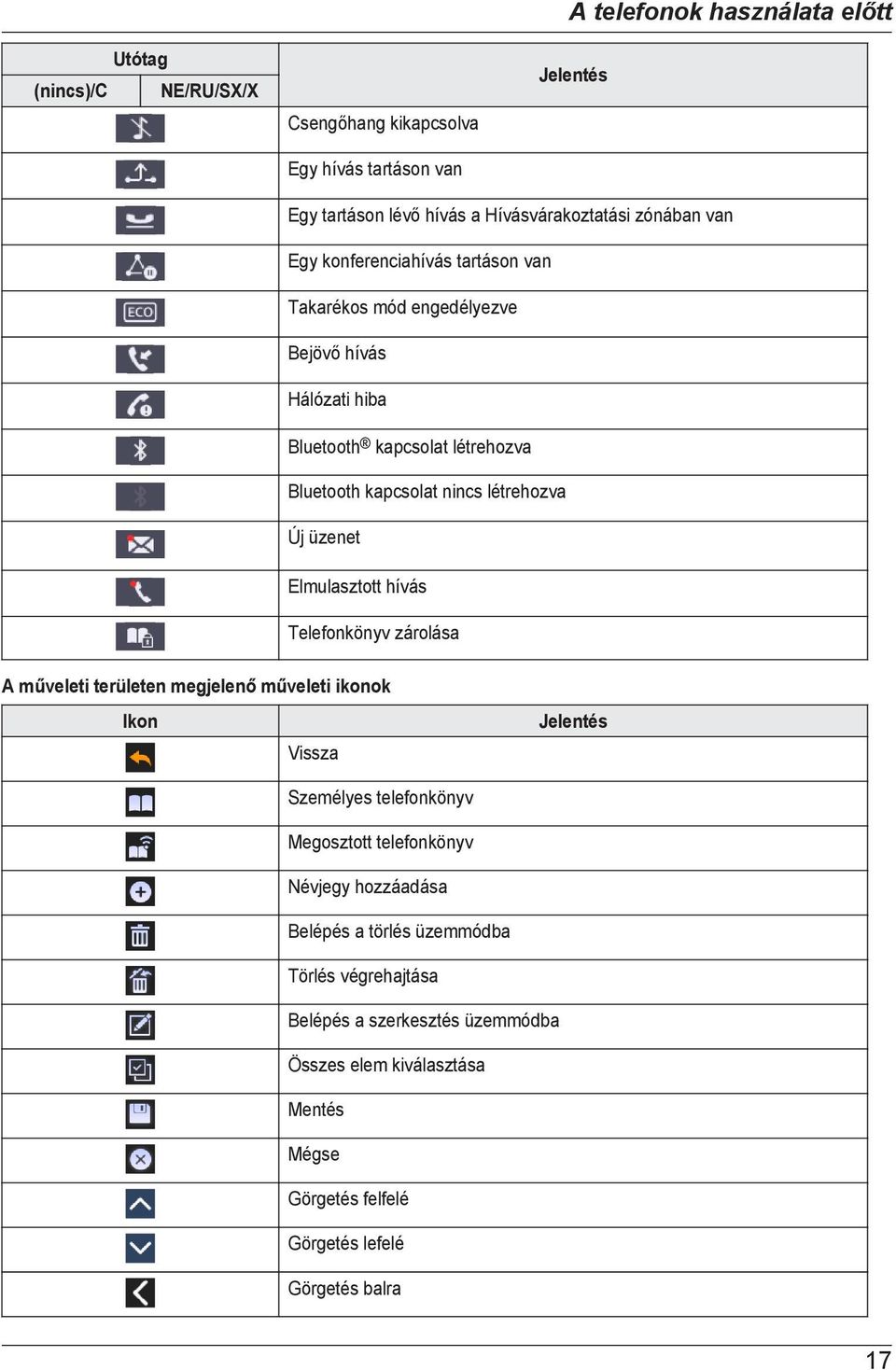 A telefonok használata előtt

| Utótag | | Jelentés |
|---|---|---|
| (nincs)/C | NE/RU/SX/X | |
| | | Csengőhang kikapcsolva |
| | | Egy hívás tartáson van |
| | | Egy tartáson lévő hívás a Hívásvárakoztatási zónában van |
| | | Egy konferenciahívás tartáson van |
| ECO | | Takarékos mód engedélyezve |
| | | Bejövő hívás |
| | | Hálózati hiba |
| | | Bluetooth® kapcsolat létrehozva |
| | | Bluetooth kapcsolat nincs létrehozva |
| | | Új üzenet |
| | | Elmulasztott hívás |
| | | Telefonkönyv zárolása |

A műveleti területen megjelenő műveleti ikonok

| Ikon | Jelentés |
|---|---|
| | Vissza |
| | Személyes telefonkönyv |
| | Megosztott telefonkönyv |
| | Névjegy hozzáadása |
| | Belépés a törlés üzemmódba |
| | Törlés végrehajtása |
| | Belépés a szerkesztés üzemmódba |
| | Összes elem kiválasztása |
| | Mentés |
| | Mégse |
| | Görgetés felfelé |
| | Görgetés lefelé |
| | Görgetés balra |

17